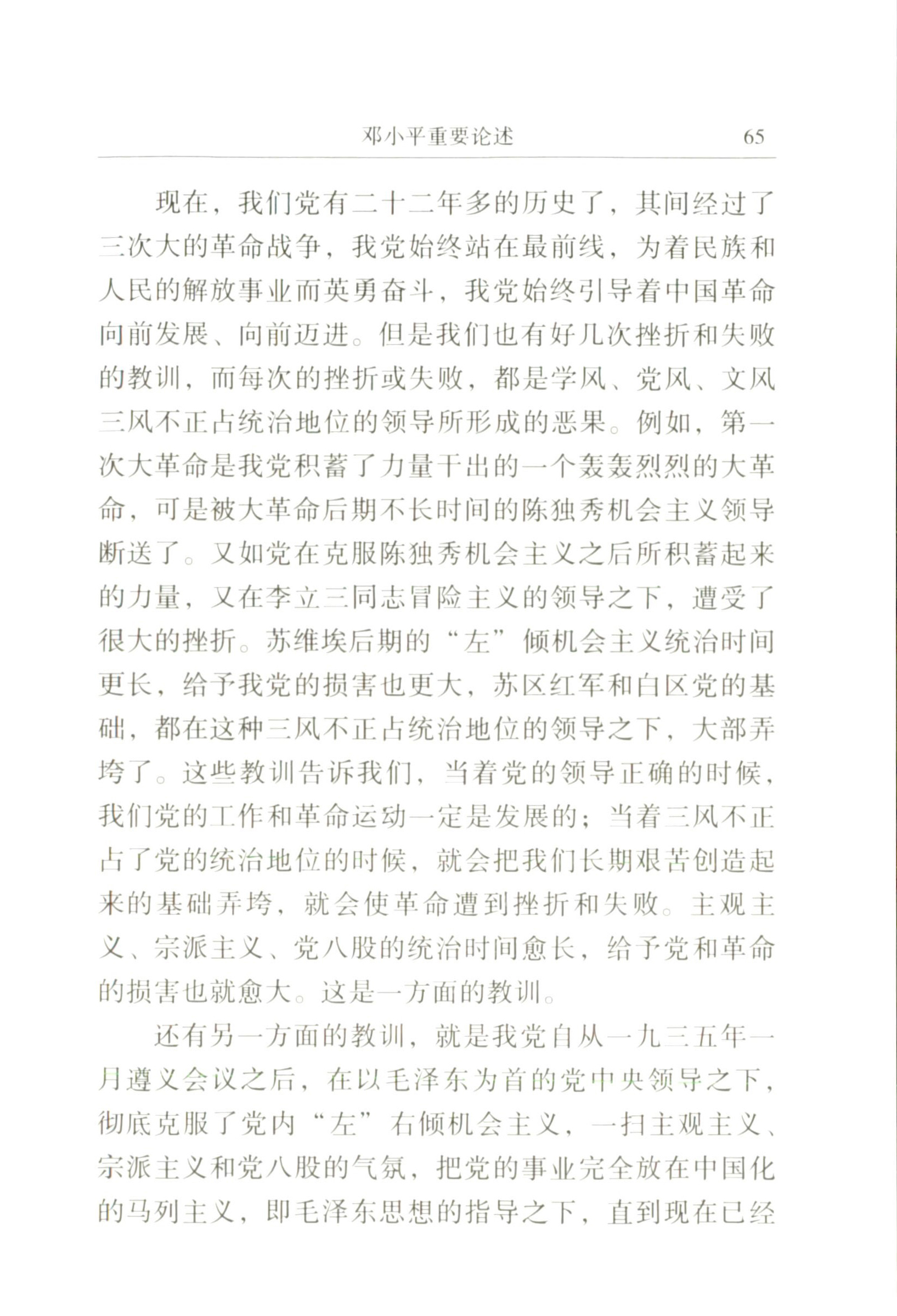 邓小平重要论述 65

现在，我们党有二十二年多的历史了，其间经过了三次大的革命战争，我党始终站在最前线，为着民族和人民的解放事业而英勇奋斗，我党始终引导着中国革命向前发展、向前迈进。但是我们也有好几次挫折和失败的教训，而每次的挫折或失败，都是学风、党风、文风三风不正占统治地位的领导所形成的恶果。例如，第一次大革命是我党积蓄了力量干出的一个轰轰烈烈的大革命，可是被大革命后期不长时间的陈独秀机会主义领导断送了。又如党在克服陈独秀机会主义之后所积蓄起来的力量，又在李立三同志冒险主义的领导之下，遭受了很大的挫折。苏维埃后期的“左”倾机会主义统治时间更长，给予我党的损害也更大，苏区红军和白区党的基础，都在这种三风不正占统治地位的领导之下，大部弄垮了。这些教训告诉我们，当着党的领导正确的时候，我们党的工作和革命运动一定是发展的；当着三风不正占了党的统治地位的时候，就会把我们长期艰苦创造起来的基础弄垮，就会使革命遭到挫折和失败。主观主义、宗派主义、党八股的统治时间愈长，给予党和革命的损害也就愈大。这是一方面的教训。

还有另一方面的教训，就是我党自从一九三五年一月遵义会议之后，在以毛泽东为首的党中央领导之下，彻底克服了党内“左”右倾机会主义，一扫主观主义、宗派主义和党八股的气氛，把党的事业完全放在中国化的马列主义，即毛泽东思想的指导之下，直到现在已经